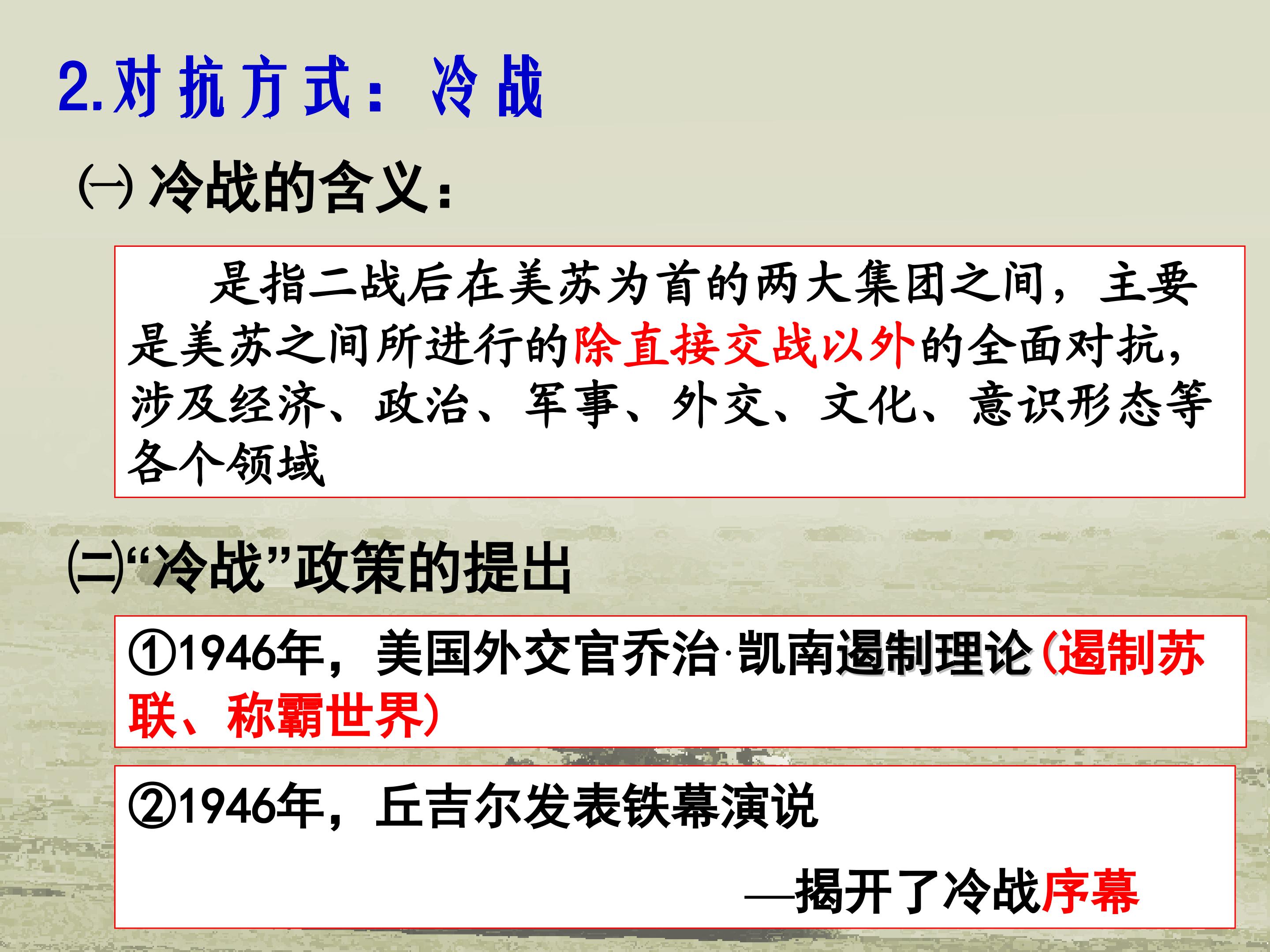 2.对抗方式：冷战

㈠冷战的含义：

是指二战后在美苏为首的两大集团之间，主要是美苏之间所进行的除直接交战以外的全面对抗，涉及经济、政治、军事、外交、文化、意识形态等各个领域

㈡“冷战”政策的提出

①1946年，美国外交官乔治·凯南遏制理论(遏制苏联、称霸世界)

②1946年，丘吉尔发表铁幕演说

—揭开了冷战序幕